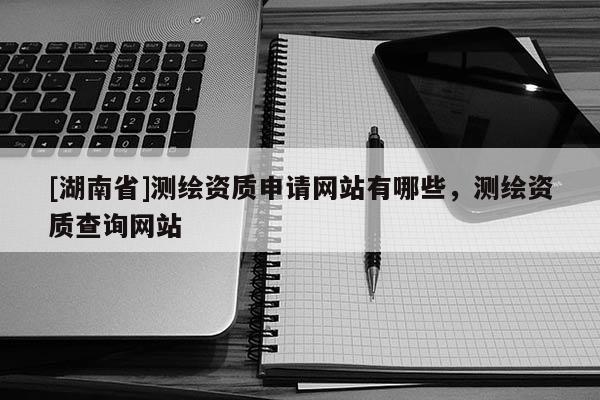 [湖南省]测绘资质申请网站有哪些，测绘资质查询网站